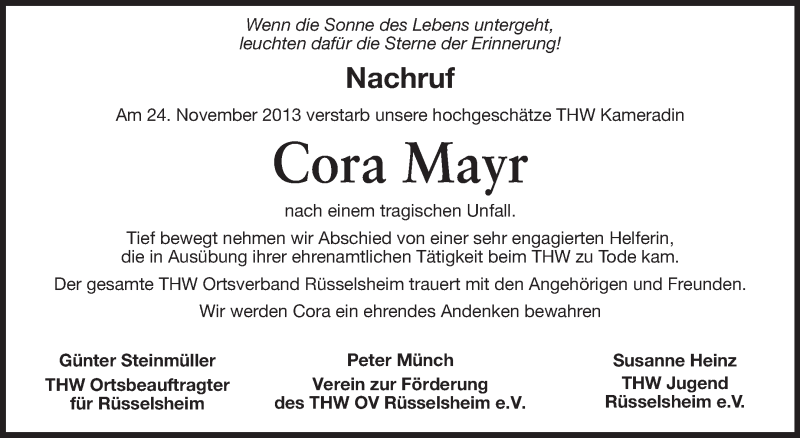 Wenn die Sonne des Lebens untergeht,
leuchten dafür die Sterne der Erinnerung!

Nachruf

Am 24. November 2013 verstarb unsere hochgeschätze THW Kameradin

Cora Mayr

nach einem tragischen Unfall.

Tief bewegt nehmen wir Abschied von einer sehr engagierten Helferin, die in Ausübung ihrer ehrenamtlichen Tätigkeit beim THW zu Tode kam.

Der gesamte THW Ortsverband Rüsselsheim trauert mit den Angehörigen und Freunden.

Wir werden Cora ein ehrendes Andenken bewahren

Günter Steinmüller
THW Ortsbeauftragter
für Rüsselsheim

Peter Münch
Verein zur Förderung
des THW OV Rüsselsheim e.V.

Susanne Heinz
THW Jugend
Rüsselsheim e.V.